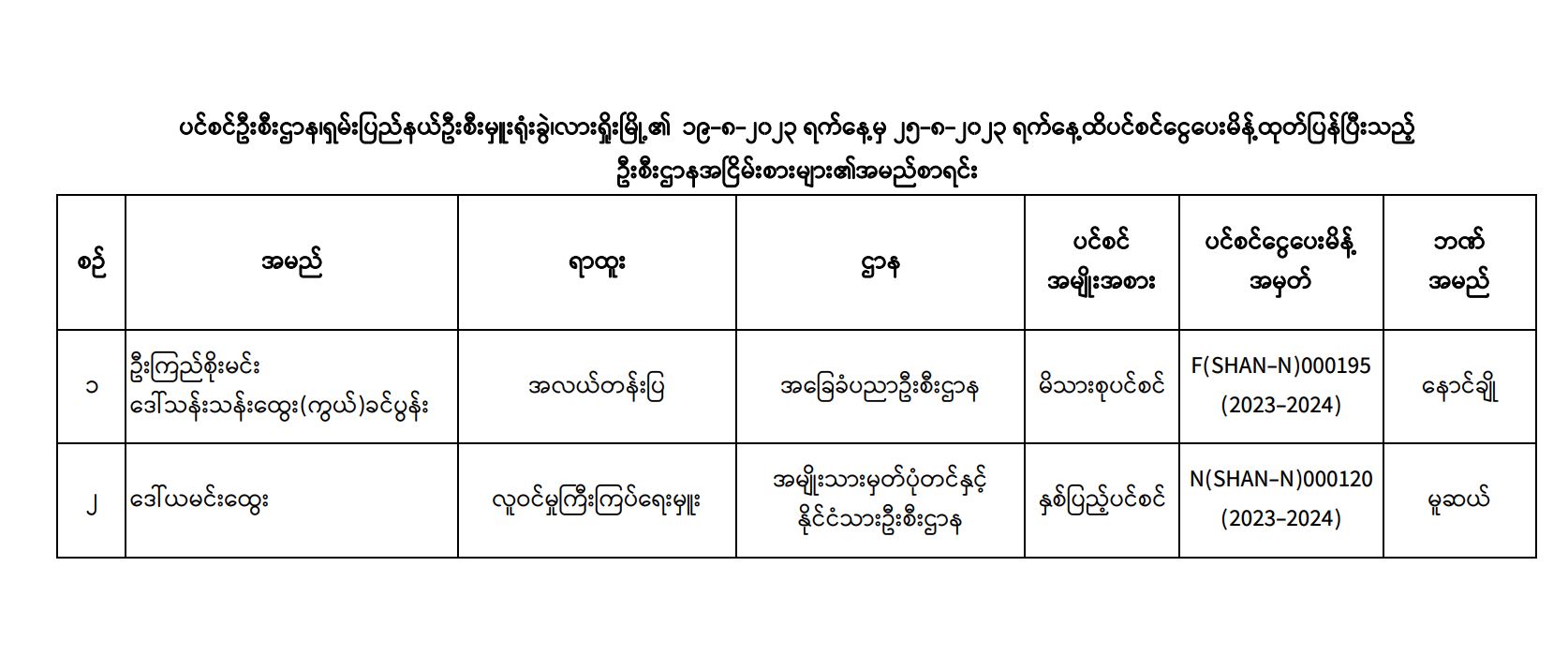 ပင်စင်ဦးစီးဌာန၊ရှမ်းပြည်နယ်ဦးစီးမှူးရုံးခွဲ၊လားရှိုးမြို့၏ ၁၉-၈-၂၀၂၃ ရက်နေ့မှ ၂၅-၈-၂၀၂၃ ရက်နေ့ထိပင်စင်ငွေပေးမိန့်ထုတ်ပြန်ပြီးသည့် ဦးစီးဌာနအငြိမ်းစားများ၏အမည်စာရင်း

| စဉ် | အမည် | ရာထူး | ဌာန | ပင်စင် အမျိုးအစား | ပင်စင်ငွေပေးမိန့် အမှတ် | ဘဏ် အမည် |
|---|---|---|---|---|---|---|
| ၁ | ဦးကြည်စိုးမင်း ဒေါ်သန်းသန်းထွေး(ကွယ်)ခင်ပွန်း | အလယ်တန်းပြ | အခြေခံပညာဦးစီးဌာန | မိသားစုပင်စင် | F(SHAN-N)000195 (2023-2024) | နောင်ချို |
| ၂ | ဒေါ်ယမင်းထွေး | လူဝင်မှုကြီးကြပ်ရေးမှူး | အမျိုးသားမှတ်ပုံတင်နှင့် နိုင်ငံသားဦးစီးဌာန | နှစ်ပြည့်ပင်စင် | N(SHAN-N)000120 (2023-2024) | မူဆယ် |